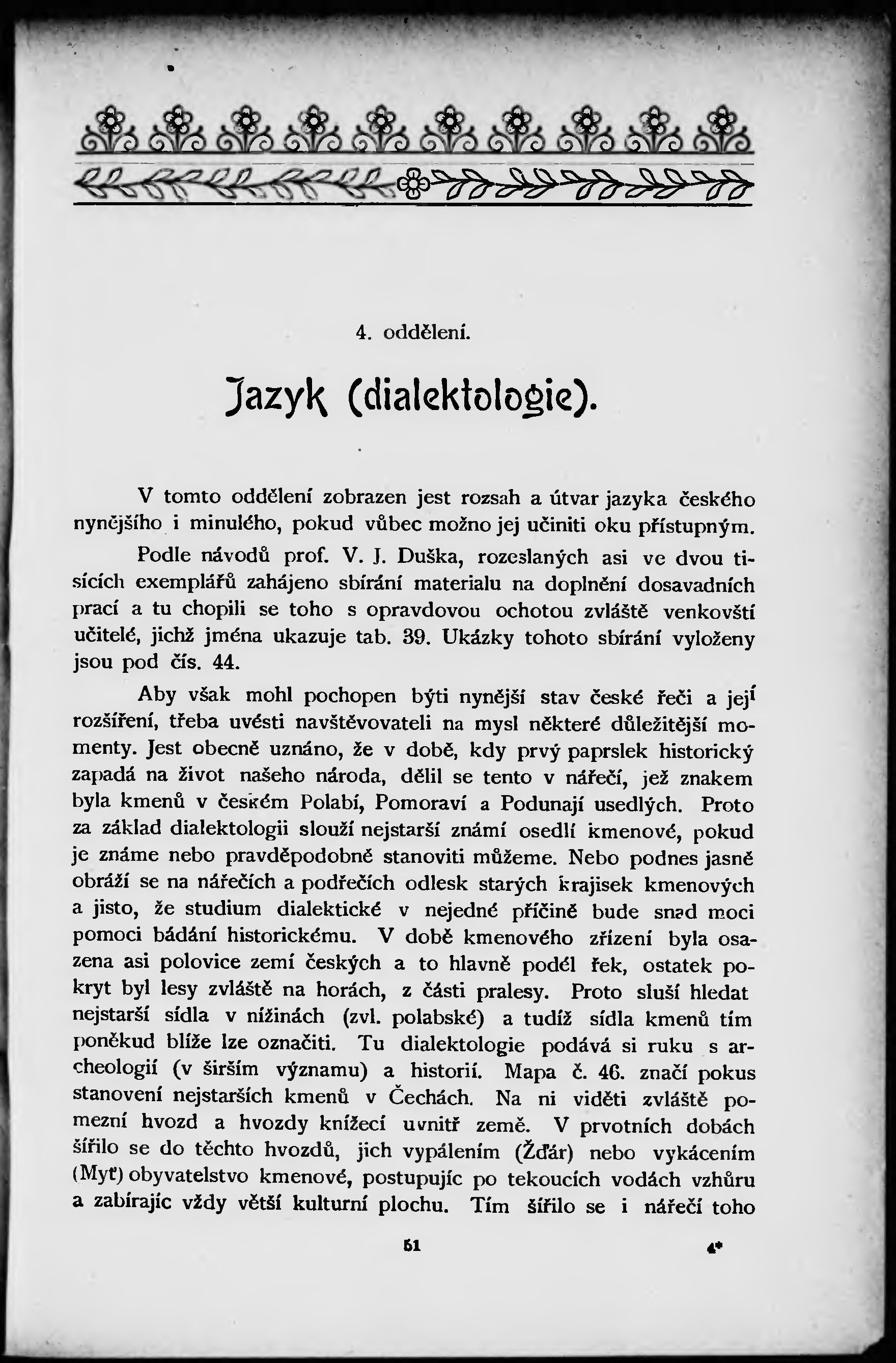 4. oddělení.

Jazyk (dialektologie).

V tomto oddělení zobrazen jest rozsah a útvar jazyka českého nynějšího i minulého, pokud vůbec možno jej učiniti oku přístupným.

Podle návodů prof. V. J. Duška, rozeslaných asi ve dvou tisících exemplářů zahájeno sbírání materialu na doplnění dosavadních prací a tu chopili se toho s opravdovou ochotou zvláště venkovští učitelé, jichž jména ukazuje tab. 39. Ukázky tohoto sbírání vyloženy jsou pod čís. 44.

Aby však mohl pochopen býti nynější stav české řeči a její rozšíření, třeba uvésti navštěvovateli na mysl některé důležitější momenty. Jest obecně uznáno, že v době, kdy prvý paprslek historický zapadá na život našeho národa, dělil se tento v nářečí, jež znakem byla kmenů v českém Polabí, Pomoraví a Podunají usedlých. Proto za základ dialektologii slouží nejstarší známí osedlí kmenové, pokud je známe nebo pravděpodobně stanoviti můžeme. Nebo podnes jasně obráží se na nářečích a podřečích odlesk starých krajisek kmenových a jisto, že studium dialektické v nejedné příčině bude snad moci pomoci bádání historickému. V době kmenového zřízení byla osazena asi polovice zemí českých a to hlavně podél řek, ostatek pokryt byl lesy zvláště na horách, z části pralesy. Proto sluší hledat nejstarší sídla v nížinách (zvl. polabské) a tudíž sídla kmenů tím poněkud blíže lze označiti. Tu dialektologie podává si ruku s archeologií (v širším významu) a historií. Mapa č. 46. značí pokus stanovení nejstarších kmenů v Čechách. Na ni viděti zvláště pomezní hvozd a hvozdy knížecí uvnitř země. V prvotních dobách šířilo se do těchto hvozdů, jich vypálením (Žďár) nebo vykácením (Myť) obyvatelstvo kmenové, postupujíc po tekoucích vodách vzhůru a zabírajíc vždy větší kulturní plochu. Tím šířilo se i nářečí toho

51

4*